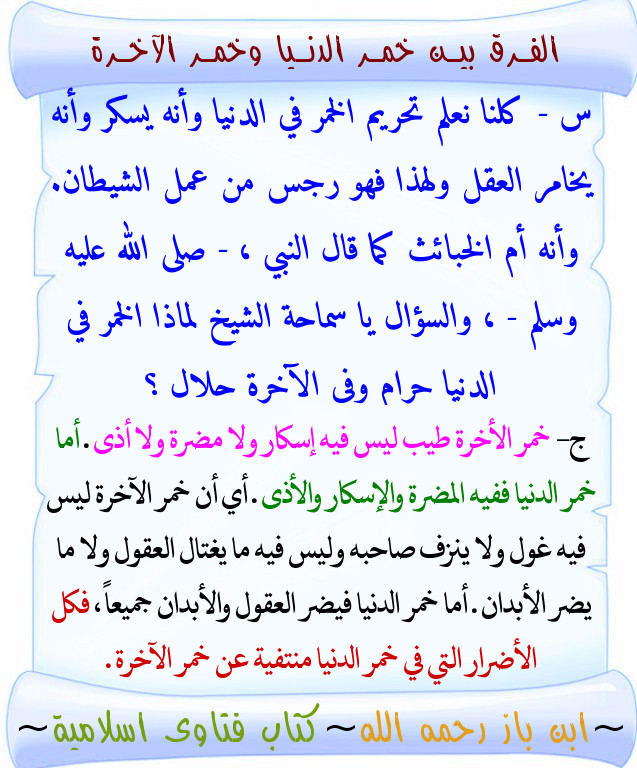 الفرق بين خمر الدنيا وخمر الآخرة

س - كلنا نعلم تحريم الخمر في الدنيا وأنه يسكر وأنه يخامر العقل ولهذا فهو رجس من عمل الشيطان. وأنه أم الخبائث كما قال النبي ، - صلى الله عليه وسلم - ، والسؤال يا سماحة الشيخ لماذا الخمر في الدنيا حرام وفى الآخرة حلال ؟

ج- خمر الأخرة طيب ليس فيه إسكار ولا مضرة ولا أذى. أما خمر الدنيا ففيه المضرة والإسكار والأذى. أي أن خمر الآخرة ليس فيه غول ولا ينزف صاحبه وليس فيه ما يغتال العقول ولا ما يضر الأبدان. أما خمر الدنيا فيضر العقول والأبدان جميعاً، فكل الأضرار التي في خمر الدنيا منتفية عن خمر الآخرة.

~ابن باز رحمه الله~ كتاب فتاوى اسلامية~